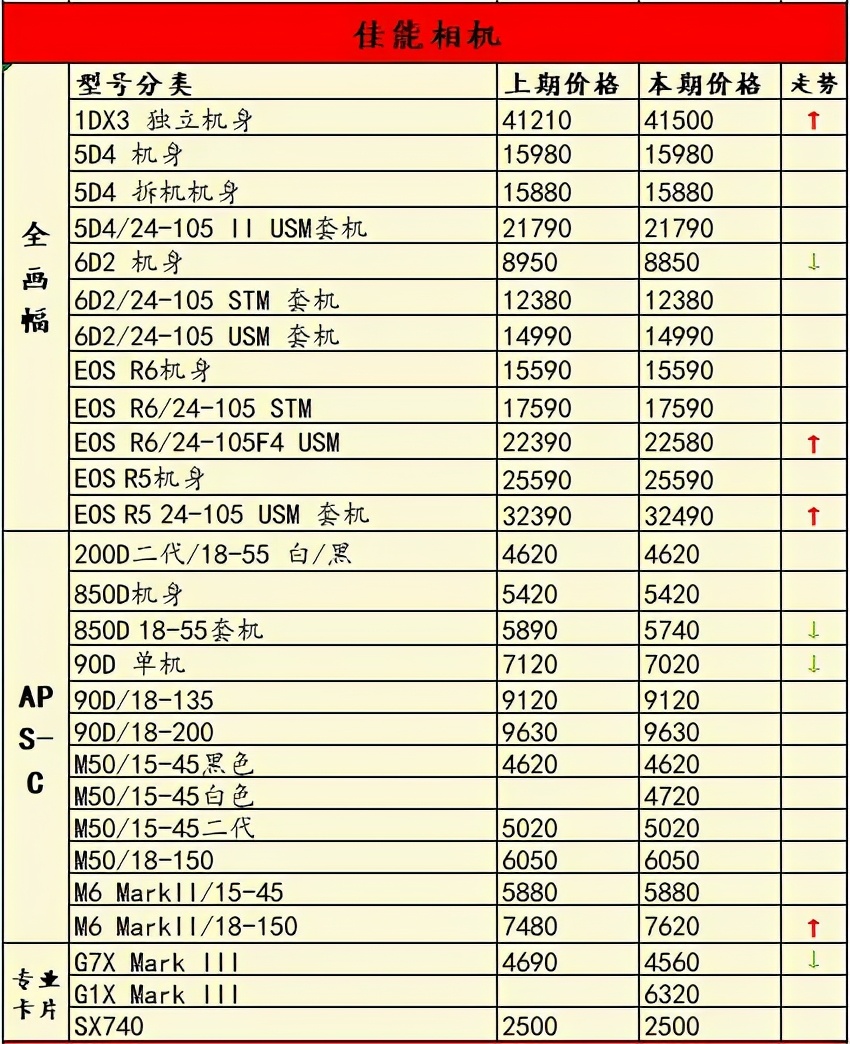 佳能相机

| | 型号分类 | 上期价格 | 本期价格 | 走势 |
|---|---|---|---|---|
| 全画幅 | 1DX3 独立机身 | 41210 | 41500 | ↑ |
| | 5D4 机身 | 15980 | 15980 | |
| | 5D4 拆机机身 | 15880 | 15880 | |
| | 5D4/24-105 II USM套机 | 21790 | 21790 | |
| | 6D2 机身 | 8950 | 8850 | ↓ |
| | 6D2/24-105 STM 套机 | 12380 | 12380 | |
| | 6D2/24-105 USM 套机 | 14990 | 14990 | |
| | EOS R6机身 | 15590 | 15590 | |
| | EOS R6/24-105 STM | 17590 | 17590 | |
| | EOS R6/24-105F4 USM | 22390 | 22580 | ↑ |
| | EOS R5机身 | 25590 | 25590 | |
| | EOS R5 24-105 USM 套机 | 32390 | 32490 | ↑ |
| APS-C | 200D二代/18-55 白/黑 | 4620 | 4620 | |
| | 850D机身 | 5420 | 5420 | |
| | 850D 18-55套机 | 5890 | 5740 | ↓ |
| | 90D 单机 | 7120 | 7020 | ↓ |
| | 90D/18-135 | 9120 | 9120 | |
| | 90D/18-200 | 9630 | 9630 | |
| | M50/15-45黑色 | 4620 | 4620 | |
| | M50/15-45白色 | | 4720 | |
| | M50/15-45二代 | 5020 | 5020 | |
| | M50/18-150 | 6050 | 6050 | |
| | M6 MarkII/15-45 | 5880 | 5880 | |
| | M6 MarkII/18-150 | 7480 | 7620 | ↑ |
| 专业卡片 | G7X Mark III | 4690 | 4560 | ↓ |
| | G1X Mark III | | 6320 | |
| | SX740 | 2500 | 2500 | |